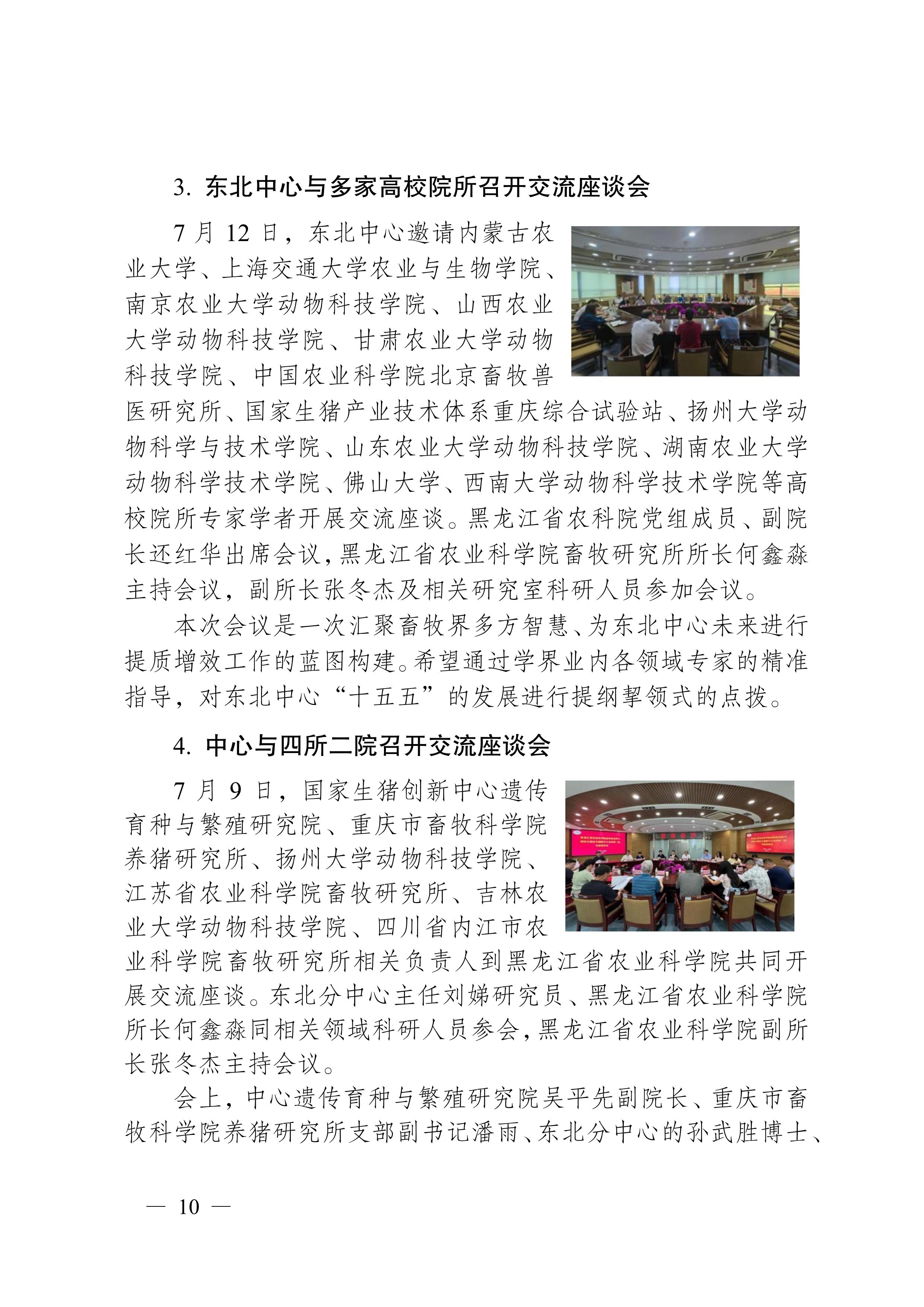 3. 东北中心与多家高校院所召开交流座谈会

7 月 12 日，东北中心邀请内蒙古农业大学、上海交通大学农业与生物学院、南京农业大学动物科技学院、山西农业大学动物科技学院、甘肃农业大学动物科技学院、中国农业科学院北京畜牧兽医研究所、国家生猪产业技术体系重庆综合试验站、扬州大学动物科学与技术学院、山东农业大学动物科技学院、湖南农业大学动物科学技术学院、佛山大学、西南大学动物科学技术学院等高校院所专家学者开展交流座谈。黑龙江省农科院党组成员、副院长还红华出席会议，黑龙江省农业科学院畜牧研究所所长何鑫淼主持会议，副所长张冬杰及相关研究室科研人员参加会议。

本次会议是一次汇聚畜牧界多方智慧、为东北中心未来进行提质增效工作的蓝图构建。希望通过学界业内各领域专家的精准指导，对东北中心“十五五”的发展进行提纲挈领式的点拨。

4. 中心与四所二院召开交流座谈会

7 月 9 日，国家生猪创新中心遗传育种与繁殖研究院、重庆市畜牧科学院养猪研究所、扬州大学动物科技学院、江苏省农业科学院畜牧研究所、吉林农业大学动物科技学院、四川省内江市农业科学院畜牧研究所相关负责人到黑龙江省农业科学院共同开展交流座谈。东北分中心主任刘娣研究员、黑龙江省农业科学院所长何鑫淼同相关领域科研人员参会，黑龙江省农业科学院副所长张冬杰主持会议。

会上，中心遗传育种与繁殖研究院吴平先副院长、重庆市畜牧科学院养猪研究所支部副书记潘雨、东北分中心的孙武胜博士、

— 10 —